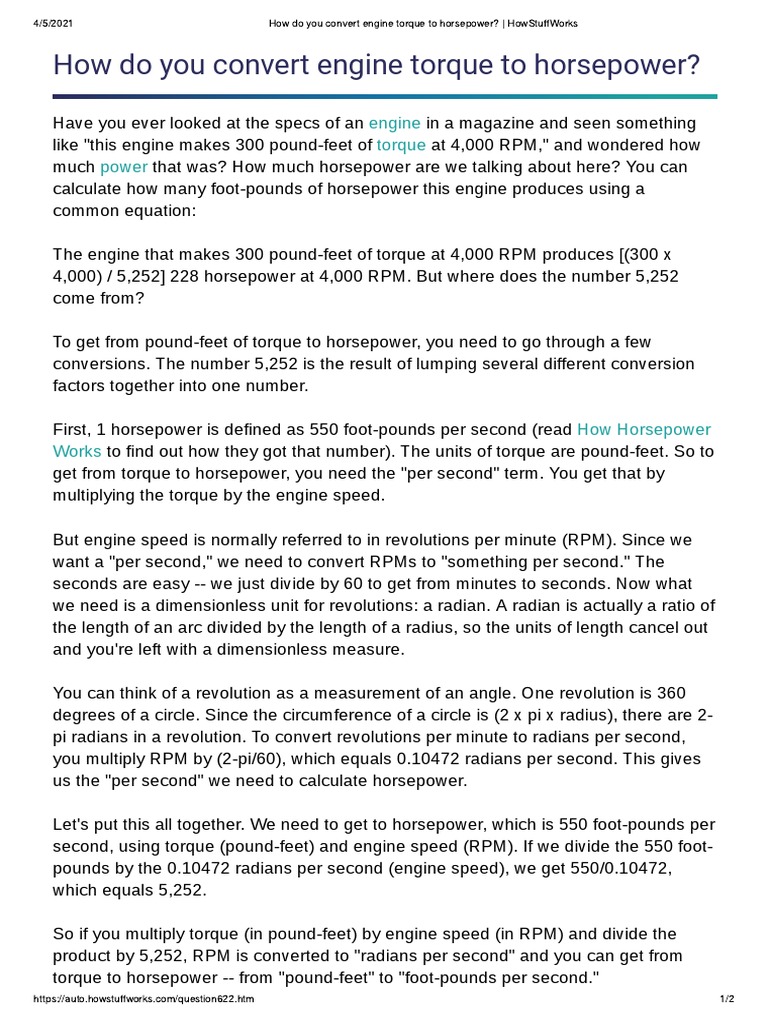 4/5/2021 How do you convert engine torque to horsepower? | HowStuffWorks

How do you convert engine torque to horsepower?

Have you ever looked at the specs of an engine in a magazine and seen something like "this engine makes 300 pound-feet of torque at 4,000 RPM," and wondered how much power that was? How much horsepower are we talking about here? You can calculate how many foot-pounds of horsepower this engine produces using a common equation:

The engine that makes 300 pound-feet of torque at 4,000 RPM produces [(300 x 4,000) / 5,252] 228 horsepower at 4,000 RPM. But where does the number 5,252 come from?

To get from pound-feet of torque to horsepower, you need to go through a few conversions. The number 5,252 is the result of lumping several different conversion factors together into one number.

First, 1 horsepower is defined as 550 foot-pounds per second (read How Horsepower Works to find out how they got that number). The units of torque are pound-feet. So to get from torque to horsepower, you need the "per second" term. You get that by multiplying the torque by the engine speed.

But engine speed is normally referred to in revolutions per minute (RPM). Since we want a "per second," we need to convert RPMs to "something per second." The seconds are easy -- we just divide by 60 to get from minutes to seconds. Now what we need is a dimensionless unit for revolutions: a radian. A radian is actually a ratio of the length of an arc divided by the length of a radius, so the units of length cancel out and you're left with a dimensionless measure.

You can think of a revolution as a measurement of an angle. One revolution is 360 degrees of a circle. Since the circumference of a circle is (2 x pi x radius), there are 2-pi radians in a revolution. To convert revolutions per minute to radians per second, you multiply RPM by (2-pi/60), which equals 0.10472 radians per second. This gives us the "per second" we need to calculate horsepower.

Let's put this all together. We need to get to horsepower, which is 550 foot-pounds per second, using torque (pound-feet) and engine speed (RPM). If we divide the 550 foot-pounds by the 0.10472 radians per second (engine speed), we get 550/0.10472, which equals 5,252.

So if you multiply torque (in pound-feet) by engine speed (in RPM) and divide the product by 5,252, RPM is converted to "radians per second" and you can get from torque to horsepower -- from "pound-feet" to "foot-pounds per second."

https://auto.howstuffworks.com/question622.htm 1/2